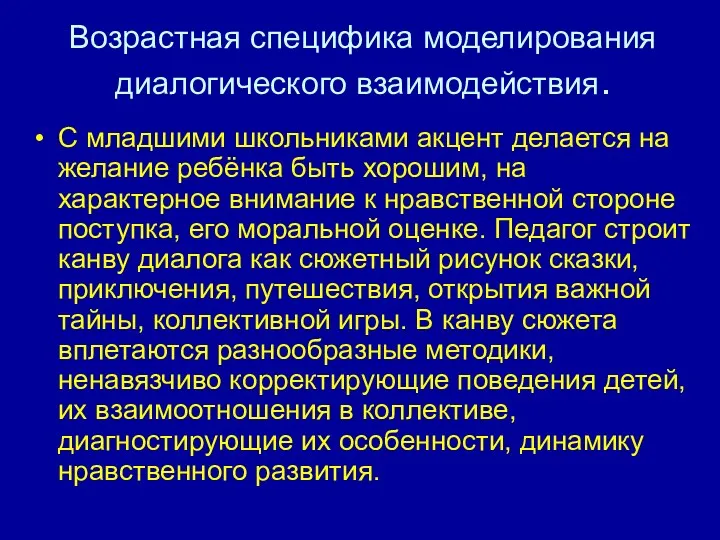 Возрастная специфика моделирования диалогического взаимодействия.

• С младшими школьниками акцент делается на желание ребёнка быть хорошим, на характерное внимание к нравственной стороне поступка, его моральной оценке. Педагог строит канву диалога как сюжетный рисунок сказки, приключения, путешествия, открытия важной тайны, коллективной игры. В канву сюжета вплетаются разнообразные методики, ненавязчиво корректирующие поведения детей, их взаимоотношения в коллективе, диагностирующие их особенности, динамику нравственного развития.